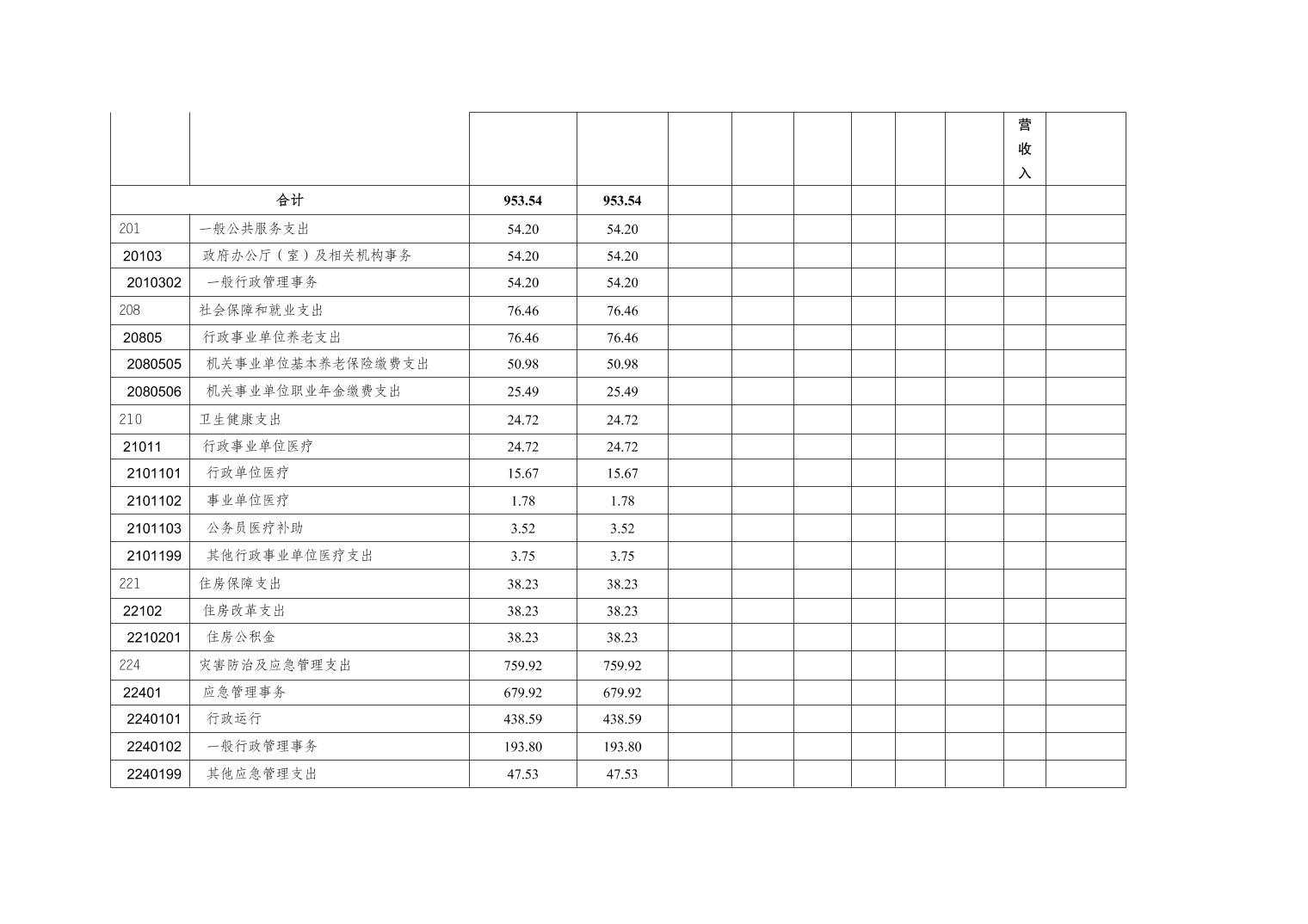 |  |  |  |  |  |  |  |  |  |  | 营收入 |  |
|---|---|---|---|---|---|---|---|---|---|---|---|
| 合计 |  | 953.54 | 953.54 |  |  |  |  |  |  |  |  |
| 201 | 一般公共服务支出 | 54.20 | 54.20 |  |  |  |  |  |  |  |  |
| 20103 | 政府办公厅（室）及相关机构事务 | 54.20 | 54.20 |  |  |  |  |  |  |  |  |
| 2010302 | 一般行政管理事务 | 54.20 | 54.20 |  |  |  |  |  |  |  |  |
| 208 | 社会保障和就业支出 | 76.46 | 76.46 |  |  |  |  |  |  |  |  |
| 20805 | 行政事业单位养老支出 | 76.46 | 76.46 |  |  |  |  |  |  |  |  |
| 2080505 | 机关事业单位基本养老保险缴费支出 | 50.98 | 50.98 |  |  |  |  |  |  |  |  |
| 2080506 | 机关事业单位职业年金缴费支出 | 25.49 | 25.49 |  |  |  |  |  |  |  |  |
| 210 | 卫生健康支出 | 24.72 | 24.72 |  |  |  |  |  |  |  |  |
| 21011 | 行政事业单位医疗 | 24.72 | 24.72 |  |  |  |  |  |  |  |  |
| 2101101 | 行政单位医疗 | 15.67 | 15.67 |  |  |  |  |  |  |  |  |
| 2101102 | 事业单位医疗 | 1.78 | 1.78 |  |  |  |  |  |  |  |  |
| 2101103 | 公务员医疗补助 | 3.52 | 3.52 |  |  |  |  |  |  |  |  |
| 2101199 | 其他行政事业单位医疗支出 | 3.75 | 3.75 |  |  |  |  |  |  |  |  |
| 221 | 住房保障支出 | 38.23 | 38.23 |  |  |  |  |  |  |  |  |
| 22102 | 住房改革支出 | 38.23 | 38.23 |  |  |  |  |  |  |  |  |
| 2210201 | 住房公积金 | 38.23 | 38.23 |  |  |  |  |  |  |  |  |
| 224 | 灾害防治及应急管理支出 | 759.92 | 759.92 |  |  |  |  |  |  |  |  |
| 22401 | 应急管理事务 | 679.92 | 679.92 |  |  |  |  |  |  |  |  |
| 2240101 | 行政运行 | 438.59 | 438.59 |  |  |  |  |  |  |  |  |
| 2240102 | 一般行政管理事务 | 193.80 | 193.80 |  |  |  |  |  |  |  |  |
| 2240199 | 其他应急管理支出 | 47.53 | 47.53 |  |  |  |  |  |  |  |  |